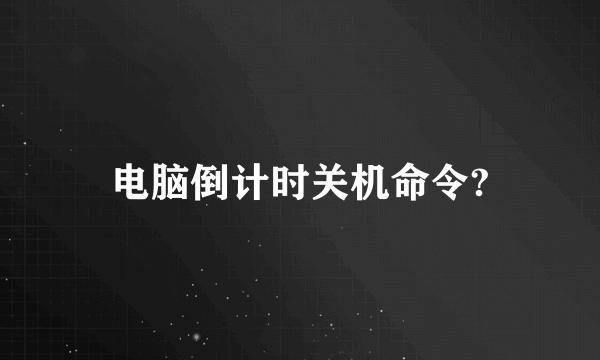 电脑倒计时关机命令?